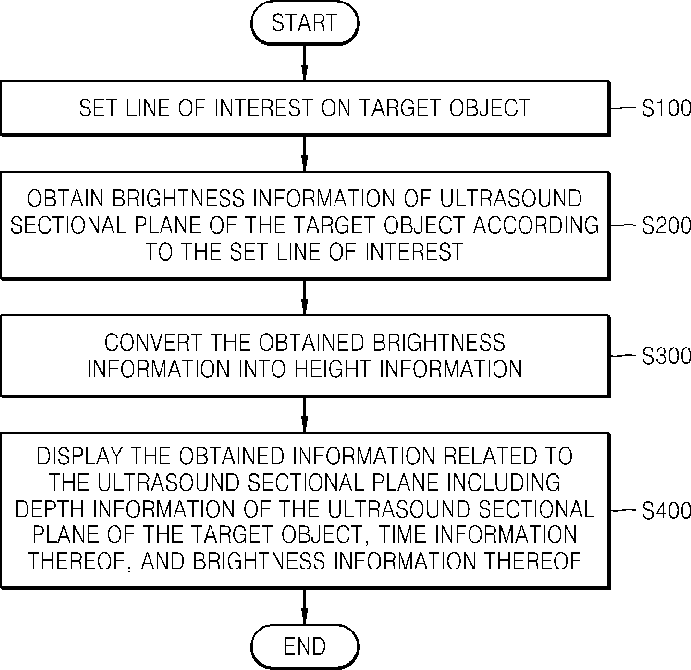 START

SET LINE OF INTEREST ON TARGET OBJECT

S100

OBTAIN BRIGHTNESS INFORMATION OF ULTRASOUND SECTIONAL PLANE OF THE TARGET OBJECT ACCORDING TO THE SET LINE OF INTEREST

S200

CONVERT THE OBTAINED BRIGHTNESS INFORMATION INTO HEIGHT INFORMATION

S300

DISPLAY THE OBTAINED INFORMATION RELATED TO THE ULTRASOUND SECTIONAL PLANE INCLUDING DEPTH INFORMATION OF THE ULTRASOUND SECTIONAL PLANE OF THE TARGET OBJECT, TIME INFORMATION THEREOF, AND BRIGHTNESS INFORMATION THEREOF

S400

END